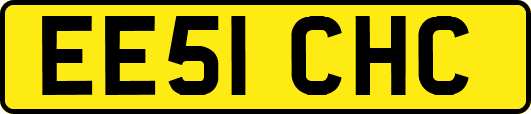 EE51 CHC